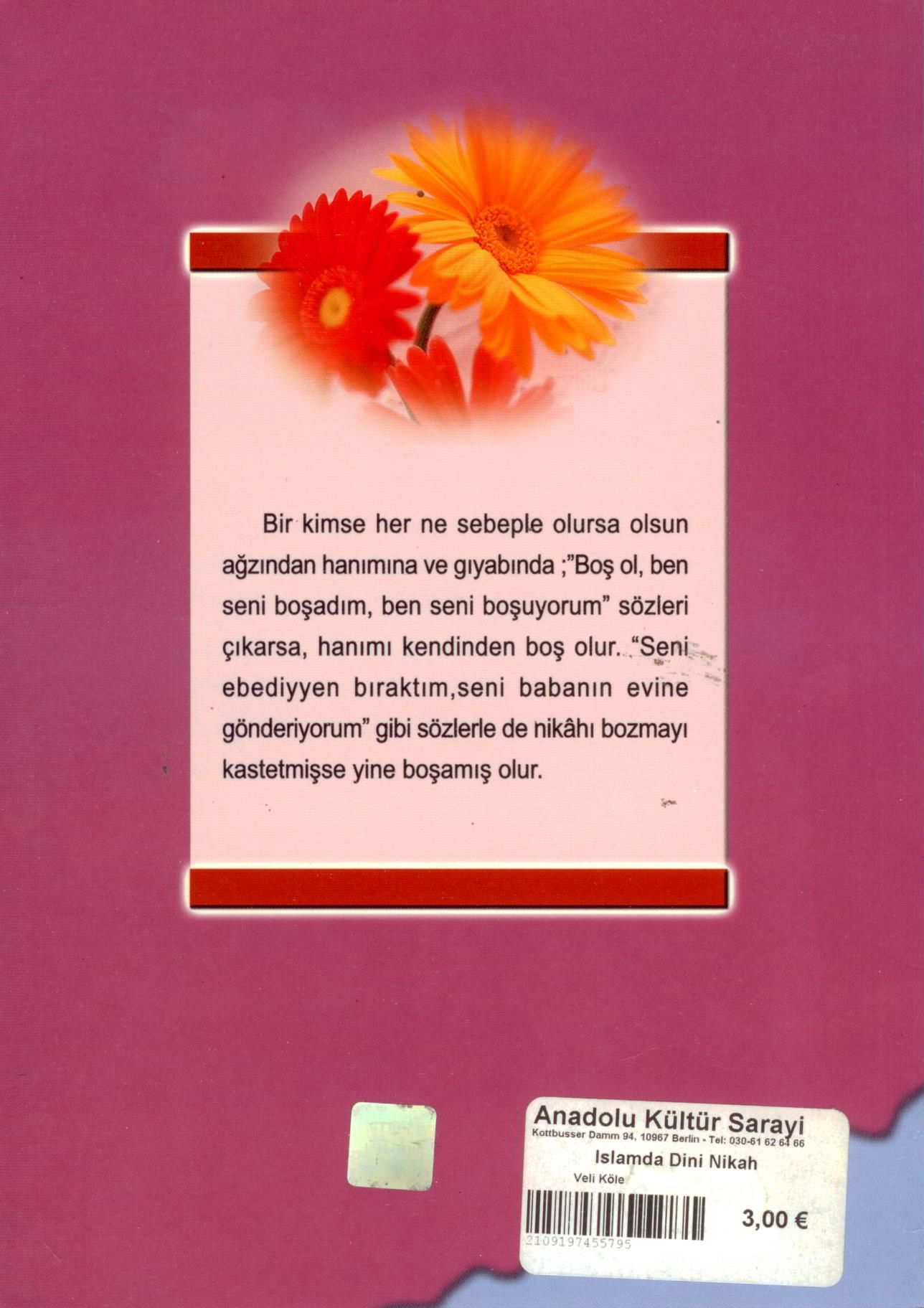 Bir kimse her ne sebeple olursa olsun ağzından hanımına ve gıyabında ;"Boş ol, ben seni boşadım, ben seni boşuyorum" sözleri çıkarsa, hanımı kendinden boş olur. "Seni ebediyyen bıraktım,seni babanın evine gönderiyorum" gibi sözlerle de nikâhı bozmayı kastetmişse yine boşamış olur.

Anadolu Kültür Sarayi
Kottbusser Damm 94, 10967 Berlin - Tel: 030-61 62 64 66
Islamda Dini Nikah
Veli Köle
3,00 €
2109197455795